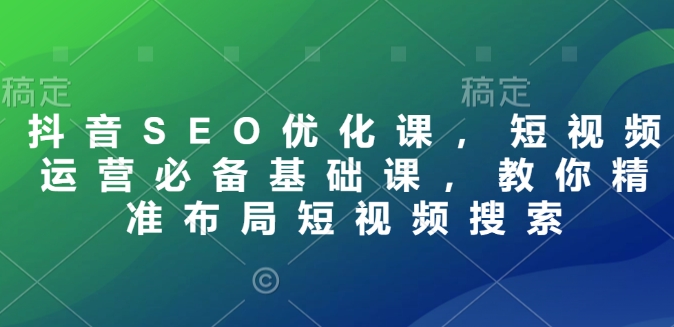 稿定

稿定

抖音SEO优化课，短视频运营必备基础课，教你精准布局短视频搜索

©